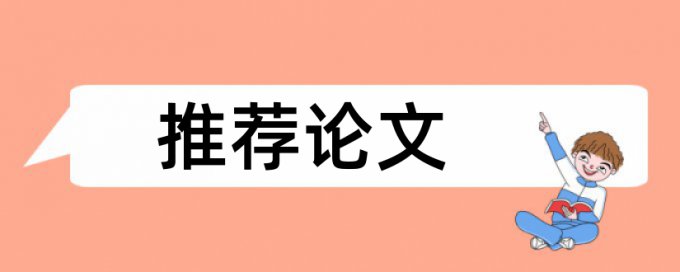 推荐论文